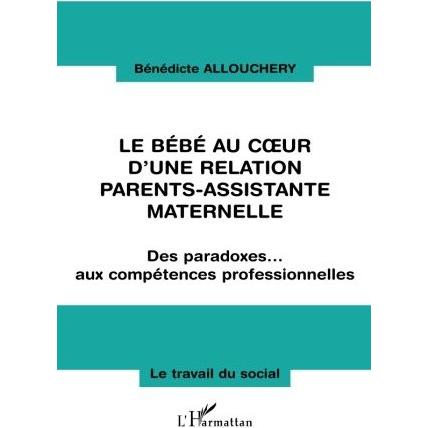 Bénédicte ALLOUCHERY

LE BÉBÉ AU CŒUR D'UNE RELATION PARENTS-ASSISTANTE MATERNELLE

Des paradoxes... aux compétences professionnelles

Le travail du social

L'Harmattan